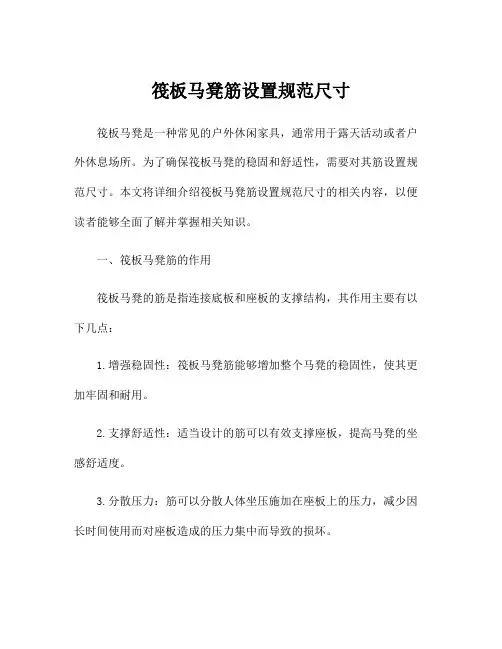 筏板马凳筋设置规范尺寸

筏板马凳是一种常见的户外休闲家具，通常用于露天活动或者户外休息场所。为了确保筏板马凳的稳固和舒适性，需要对其筋设置规范尺寸。本文将详细介绍筏板马凳筋设置规范尺寸的相关内容，以便读者能够全面了解并掌握相关知识。

一、筏板马凳筋的作用

筏板马凳的筋是指连接底板和座板的支撑结构，其作用主要有以下几点：

1. 增强稳固性：筏板马凳筋能够增加整个马凳的稳固性，使其更加牢固和耐用。

2. 支撑舒适性：适当设计的筋可以有效支撑座板，提高马凳的坐感舒适度。

3. 分散压力：筋可以分散人体坐压施加在座板上的压力，减少因长时间使用而对座板造成的压力集中而导致的损坏。